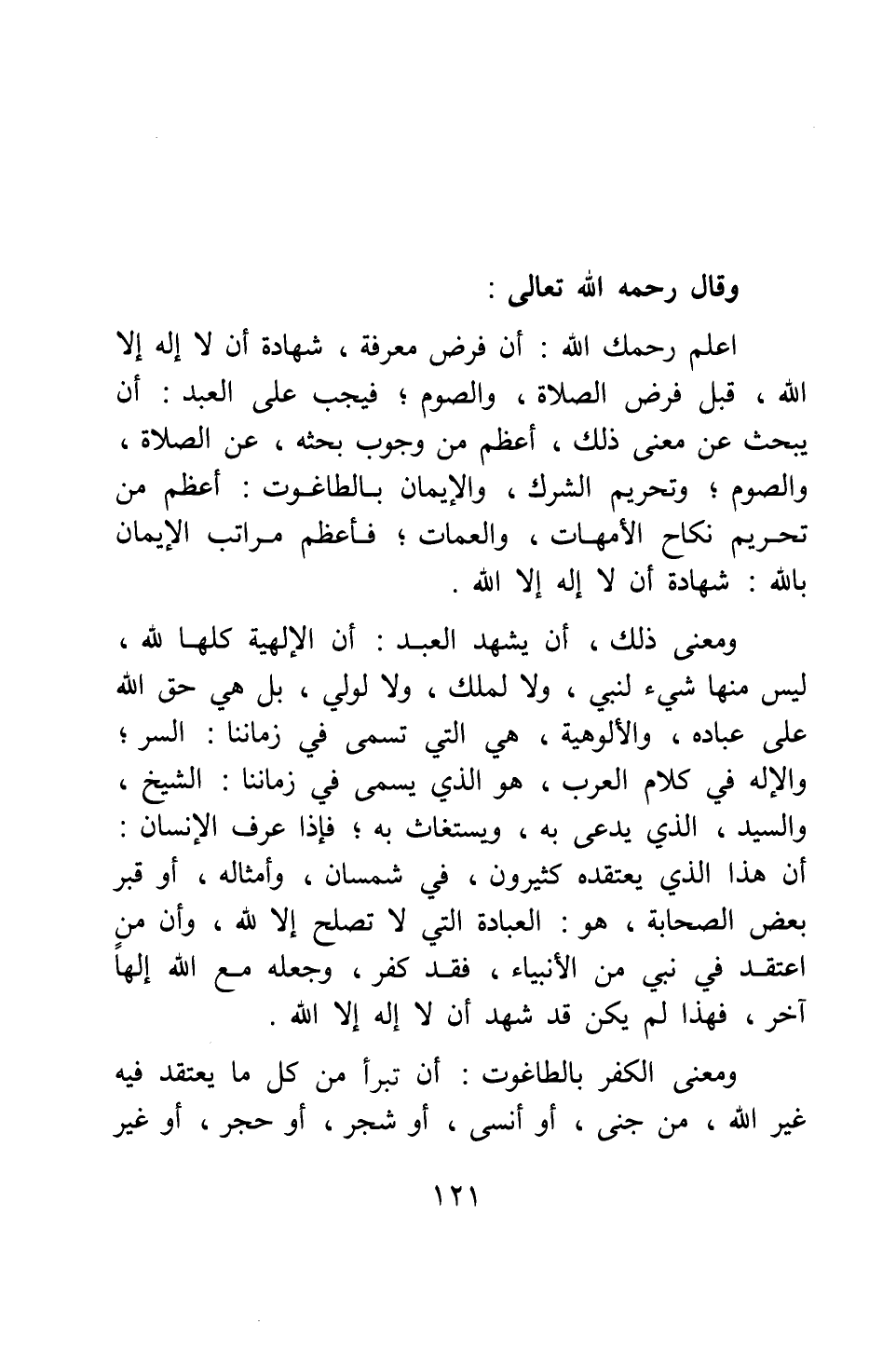 وقال رحمه الله تعالى :

اعلم رحمك الله : أن فرض معرفة ، شهادة أن لا إله إلا الله ، قبل فرض الصلاة ، والصوم ؛ فيجب على العبد : أن يبحث عن معنى ذلك ، أعظم من وجوب بحثه ، عن الصلاة ، والصوم ؛ وتحريم الشرك ، والإيمان بالطاغوت : أعظم من تحريم نكاح الأمهات ، والعمات ؛ فأعظم مراتب الإيمان بالله : شهادة أن لا إله إلا الله .

ومعنى ذلك ، أن يشهد العبد : أن الإلهية كلها لله ، ليس منها شيء لنبي ، ولا لملك ، ولا لولي ، بل هي حق الله على عباده ، والألوهية ، هي التي تسمى في زماننا : السر ؛ والإله في كلام العرب ، هو الذي يسمى في زماننا : الشيخ ، والسيد ، الذي يدعى به ، ويستغاث به ؛ فإذا عرف الإنسان : أن هذا الذي يعتقده كثيرون ، في شمسان ، وأمثاله ، أو قبر بعض الصحابة ، هو : العبادة التي لا تصلح إلا لله ، وأن من اعتقد في نبي من الأنبياء ، فقد كفر ، وجعله مع الله إلهاً آخر ، فهذا لم يكن قد شهد أن لا إله إلا الله .

ومعنى الكفر بالطاغوت : أن تبرأ من كل ما يعتقد فيه غير الله ، من جنى ، أو أنسى ، أو شجر ، أو حجر ، أو غير

١٢١